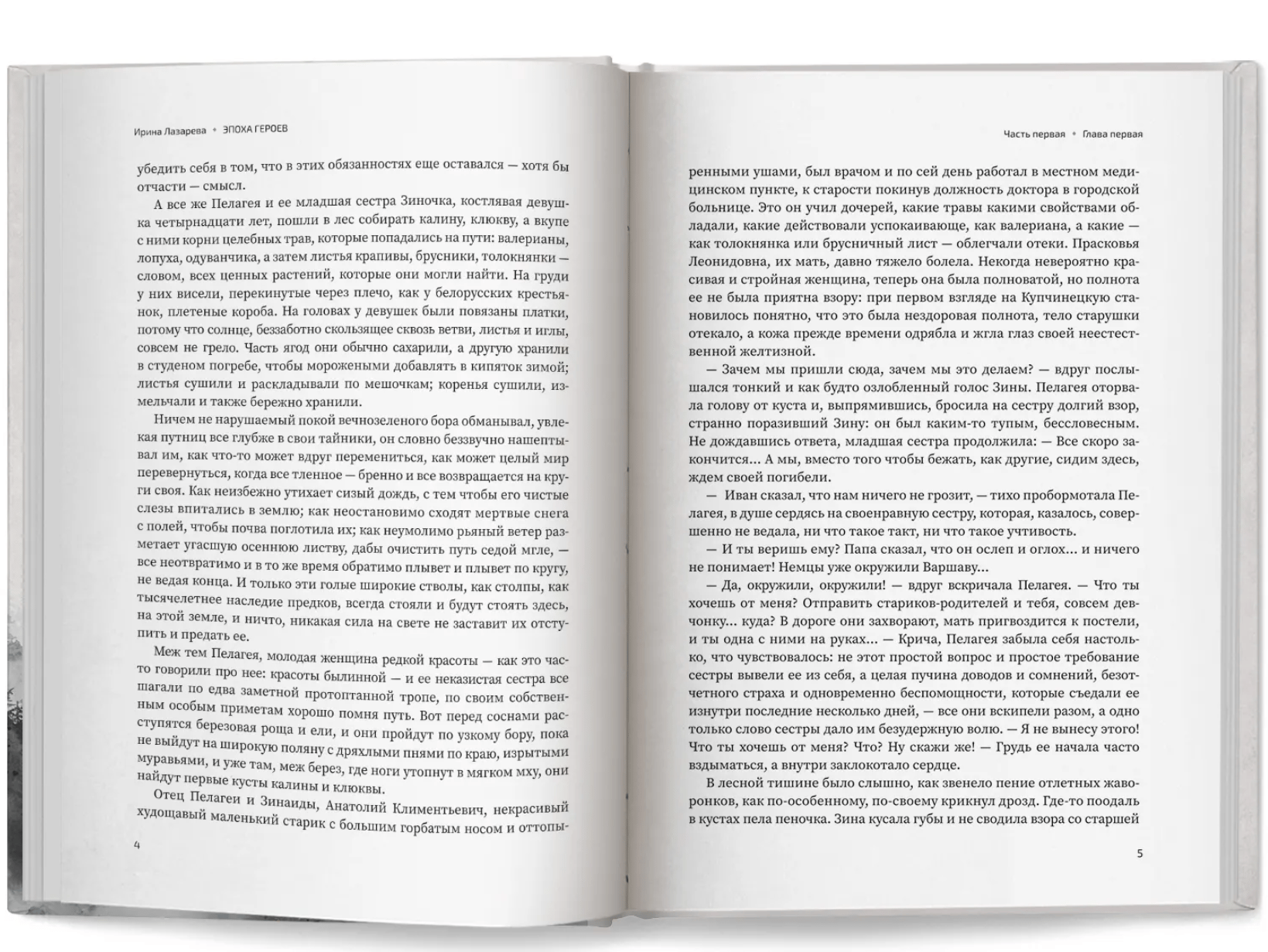 Ирина Лазарева • ЭПОХА ГЕРОЕВ

убедить себя в том, что в этих обязанностях еще оставался — хотя бы отчасти — смысл.

А все же Пелагея и ее младшая сестра Зиночка, костлявая девушка четырнадцати лет, пошли в лес собирать калину, клюкву, а вкупе с ними корни целебных трав, которые попадались на пути: валерианы, лопуха, одуванчика, а затем листья крапивы, брусники, толокнянки — словом, всех ценных растений, которые они могли найти. На груди у них висели, перекинутые через плечо, как у белорусских крестьянок, плетеные короба. На головах у девушек были повязаны платки, потому что солнце, беззаботно скользящее сквозь ветви, листья и иглы, совсем не грело. Часть ягод они обычно сахарили, а другую хранили в студеном погребе, чтобы морожеными добавлять в кипяток зимой; листья сушили и раскладывали по мешочкам; коренья сушили, измельчали и также бережно хранили.

Ничем не нарушаемый покой вечнозеленого бора обманывал, увлекая путниц все глубже в свои тайники, он словно беззвучно нашептывал им, как что-то может вдруг перемениться, как может целый мир перевернуться, когда все тленное — бренно и все возвращается на круги своя. Как неизбежно утихает сизый дождь, с тем чтобы его чистые слезы впитались в землю; как неостановимо сходят мертвые снега с полей, чтобы почва поглотила их; как неумолимо рьяный ветер разметает угасшую осеннюю листву, дабы очистить путь седой мгле, — все неотвратимо и в то же время обратимо плывет и плывет по кругу, не ведая конца. И только эти голые широкие стволы, как столпы, как тысячелетнее наследие предков, всегда стояли и будут стоять здесь, на этой земле, и ничто, никакая сила на свете не заставит их отступить и предать ее.

Меж тем Пелагея, молодая женщина редкой красоты — как это часто говорили про нее: красоты былинной — и ее неказистая сестра все шагали по едва заметной протоптанной тропе, по своим собственным особым приметам хорошо помня путь. Вот перед соснами расступятся березовая роща и ели, и они пройдут по узкому бору, пока не выйдут на широкую поляну с дряхлыми пнями по краю, изрытыми муравьями, и уже там, меж берез, где ноги утопнут в мягком мху, они найдут первые кусты калины и клюквы.

Отец Пелагеи и Зинаиды, Анатолий Климентьевич, некрасивый худощавый маленький старик с большим горбатым носом и оттопы-

4

Часть первая • Глава первая

ренными ушами, был врачом и по сей день работал в местном медицинском пункте, к старости покинув должность доктора в городской больнице. Это он учил дочерей, какие травы какими свойствами обладали, какие действовали успокаивающе, как валериана, а какие — как толокнянка или брусничный лист — облегчали отеки. Прасковья Леонидовна, их мать, давно тяжело болела. Некогда невероятно красивая и стройная женщина, теперь она была полноватой, но полнота ее не была приятна взору: при первом взгляде на Купчинецкую становилось понятно, что это была нездоровая полнота, тело старушки отекало, а кожа прежде времени одрябла и жгла глаз своей неестественной желтизной.

— Зачем мы пришли сюда, зачем мы это делаем? — вдруг послышался тонкий и как будто озлобленный голос Зины. Пелагея оторвала голову от куста и, выпрямившись, бросила на сестру долгий взор, странно поразивший Зину: он был каким-то тупым, бессловесным. Не дождавшись ответа, младшая сестра продолжила: — Все скоро закончится... А мы, вместо того чтобы бежать, как другие, сидим здесь, ждем своей погибели.

— Иван сказал, что нам ничего не грозит, — тихо пробормотала Пелагея, в душе сердясь на своенравную сестру, которая, казалось, совершенно не ведала, ни что такое такт, ни что такое учтивость.

— И ты веришь ему? Папа сказал, что он ослеп и оглох... и ничего не понимает! Немцы уже окружили Варшаву...

— Да, окружили, окружили! — вдруг вскричала Пелагея. — Что ты хочешь от меня? Отправить стариков-родителей и тебя, совсем девчонку... куда? В дороге они захворают, мать пригвоздится к постели, и ты одна с ними на руках... — Крича, Пелагея забыла себя настолько, что чувствовалось: не этот простой вопрос и простое требование сестры вывели ее из себя, а целая пучина доводов и сомнений, безотчетного страха и одновременно беспомощности, которые съедали ее изнутри последние несколько дней, — все они вскипели разом, а одно только слово сестры дало им безудержную волю. — Я не вынесу этого! Что ты хочешь от меня? Что? Ну скажи же! — Грудь ее начала часто вздыматься, а внутри заклокотало сердце.

В лесной тишине было слышно, как звенело пение отлетных жаворонков, как по-особенному, по-своему крикнул дрозд. Где-то поодаль в кустах пела пеночка. Зина кусала губы и не сводила взора со старшей

5